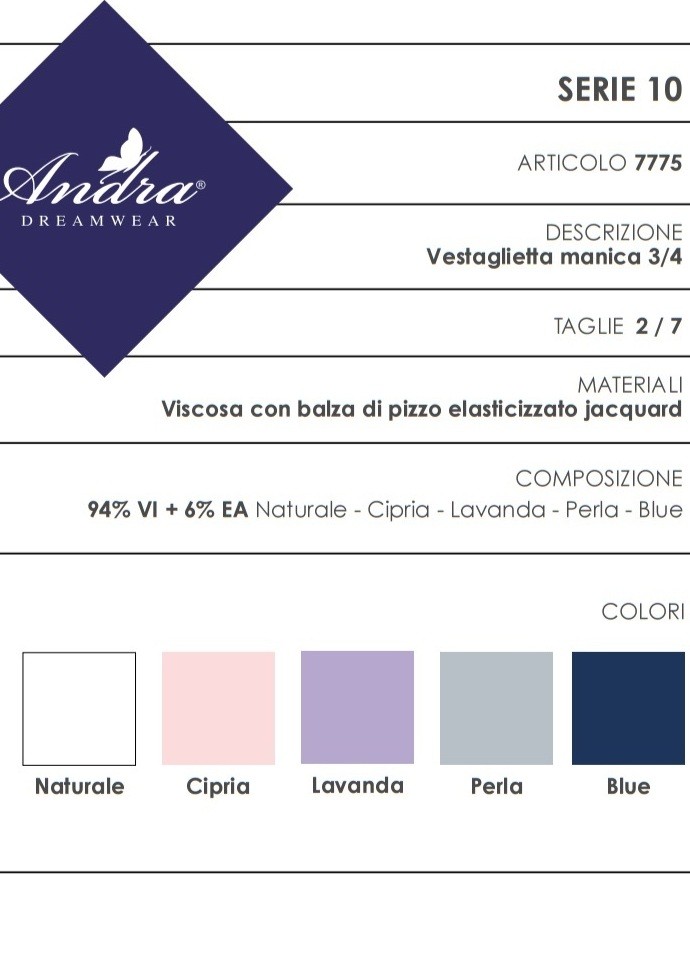 Andra®
DREAMWEAR

SERIE 10

ARTICOLO 7775

DESCRIZIONE
Vestaglietta manica 3/4

TAGLIE 2 / 7

MATERIALI
Viscosa con balza di pizzo elasticizzato jacquard

COMPOSIZIONE
94% VI + 6% EA Naturale - Cipria - Lavanda - Perla - Blue

COLORI

Naturale
Cipria
Lavanda
Perla
Blue